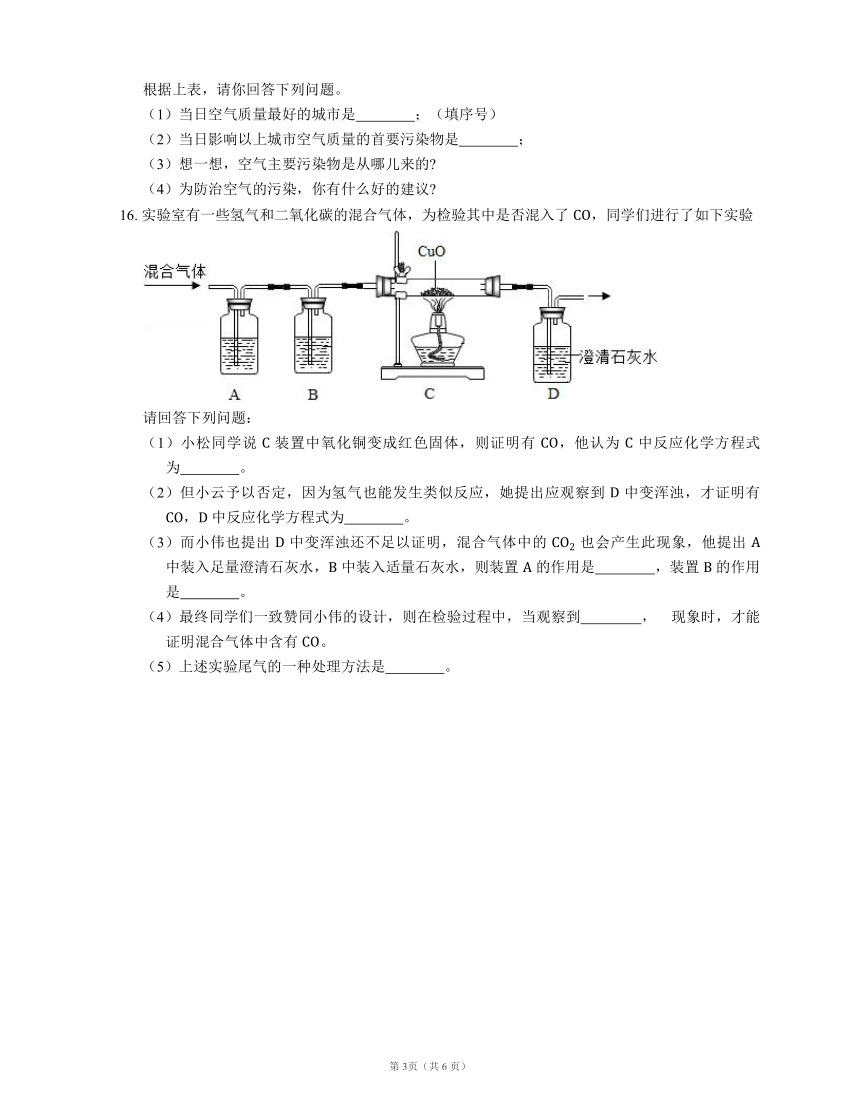 根据上表，请你回答下列问题。
（1）当日空气质量最好的城市是________；（填序号）
（2）当日影响以上城市空气质量的首要污染物是________；
（3）想一想，空气主要污染物是从哪儿来的?
（4）为防治空气的污染，你有什么好的建议?
16. 实验室有一些氢气和二氧化碳的混合气体，为检验其中是否混入了 CO，同学们进行了如下实验

混合气体
CuO
澄清石灰水
A B C D

请回答下列问题：
（1）小松同学说 C 装置中氧化铜变成红色固体，则证明有 CO，他认为 C 中反应化学方程式为________。
（2）但小云予以否定，因为氢气也能发生类似反应，她提出应观察到 D 中变浑浊，才证明有 CO，D 中反应化学方程式为________。
（3）而小伟也提出 D 中变浑浊还不足以证明，混合气体中的 $CO_2$ 也会产生此现象，他提出 A 中装入足量澄清石灰水，B 中装入适量石灰水，则装置 A 的作用是________，装置 B 的作用是________。
（4）最终同学们一致赞同小伟的设计，则在检验过程中，当观察到________， 现象时，才能证明混合气体中含有 CO。
（5）上述实验尾气的一种处理方法是________。

第 3页（共 6 页）